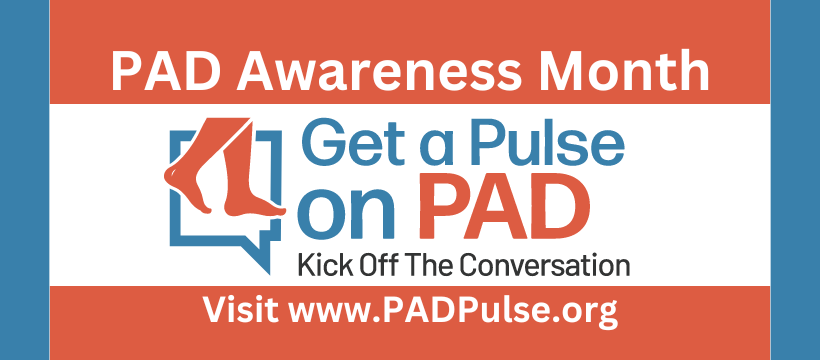 PAD Awareness Month

Get a Pulse on PAD

Kick Off The Conversation

Visit www.PADPulse.org